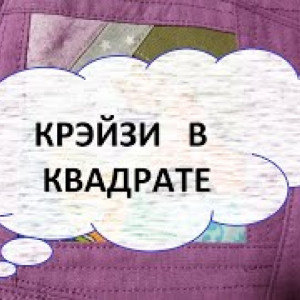 КРЭЙЗИ В КВАДРАТЕ